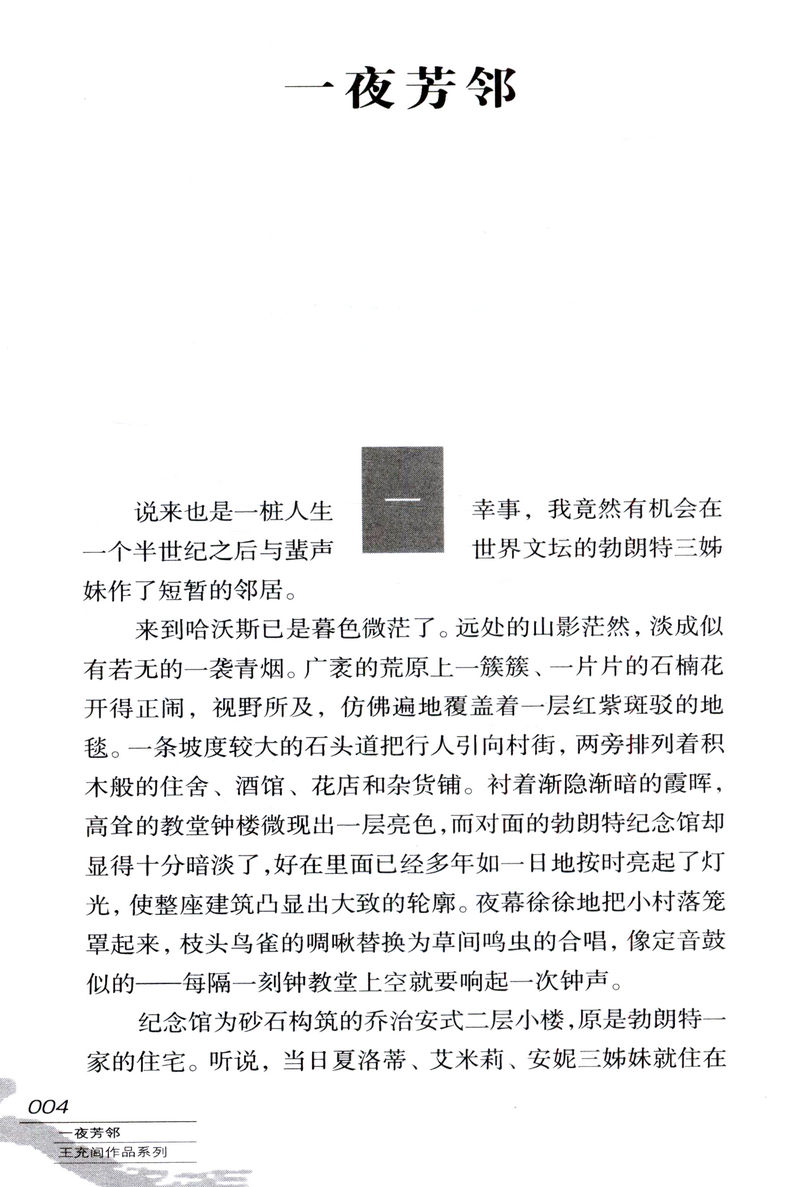 一夜芳邻

一

说来也是一桩人生幸事，我竟然有机会在一个半世纪之后与蜚声世界文坛的勃朗特三姊妹作了短暂的邻居。

来到哈沃斯已是暮色微茫了。远处的山影茫然，淡成似有若无的一袭青烟。广袤的荒原上一簇簇、一片片的石楠花开得正闹，视野所及，仿佛遍地覆盖着一层红紫斑驳的地毯。一条坡度较大的石头道把行人引向村街，两旁排列着积木般的住舍、酒馆、花店和杂货铺。衬着渐隐渐暗的霞晖，高耸的教堂钟楼微现出一层亮色，而对面的勃朗特纪念馆却显得十分暗淡了，好在里面已经多年如一日地按时亮起了灯光，使整座建筑凸显出大致的轮廓。夜幕徐徐地把小村落笼罩起来，枝头鸟雀的啁啾替换为草间鸣虫的合唱，像定音鼓似的——每隔一刻钟教堂上空就要响起一次钟声。

纪念馆为砂石构筑的乔治安式二层小楼，原是勃朗特一家的住宅。听说，当日夏洛蒂、艾米莉、安妮三姊妹就住在

004
一夜芳邻
王充闾作品系列